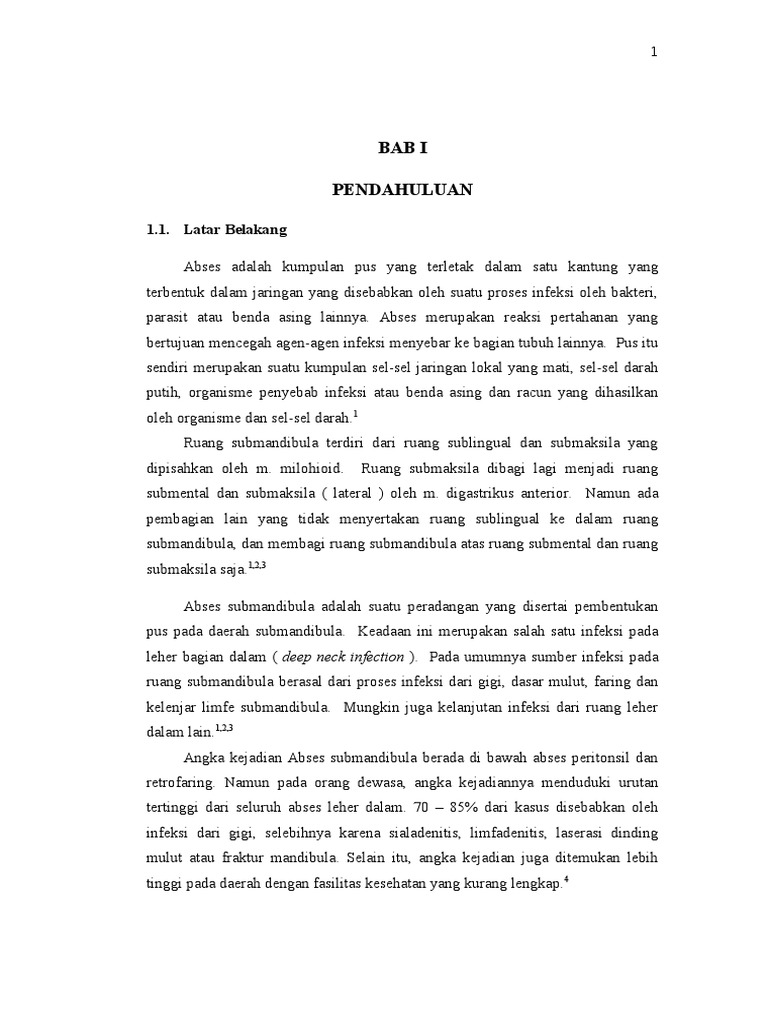 1

BAB I

PENDAHULUAN

1.1. Latar Belakang

Abses adalah kumpulan pus yang terletak dalam satu kantung yang terbentuk dalam jaringan yang disebabkan oleh suatu proses infeksi oleh bakteri, parasit atau benda asing lainnya. Abses merupakan reaksi pertahanan yang bertujuan mencegah agen-agen infeksi menyebar ke bagian tubuh lainnya. Pus itu sendiri merupakan suatu kumpulan sel-sel jaringan lokal yang mati, sel-sel darah putih, organisme penyebab infeksi atau benda asing dan racun yang dihasilkan oleh organisme dan sel-sel darah.$^{1}$

Ruang submandibula terdiri dari ruang sublingual dan submaksila yang dipisahkan oleh m. milohioid. Ruang submaksila dibagi lagi menjadi ruang submental dan submaksila ( lateral ) oleh m. digastrikus anterior. Namun ada pembagian lain yang tidak menyertakan ruang sublingual ke dalam ruang submandibula, dan membagi ruang submandibula atas ruang submental dan ruang submaksila saja.$^{1,2,3}$

Abses submandibula adalah suatu peradangan yang disertai pembentukan pus pada daerah submandibula. Keadaan ini merupakan salah satu infeksi pada leher bagian dalam ( deep neck infection ). Pada umumnya sumber infeksi pada ruang submandibula berasal dari proses infeksi dari gigi, dasar mulut, faring dan kelenjar limfe submandibula. Mungkin juga kelanjutan infeksi dari ruang leher dalam lain.$^{1,2,3}$

Angka kejadian Abses submandibula berada di bawah abses peritonsil dan retrofaring. Namun pada orang dewasa, angka kejadiannya menduduki urutan tertinggi dari seluruh abses leher dalam. 70 – 85% dari kasus disebabkan oleh infeksi dari gigi, selebihnya karena sialadenitis, limfadenitis, laserasi dinding mulut atau fraktur mandibula. Selain itu, angka kejadian juga ditemukan lebih tinggi pada daerah dengan fasilitas kesehatan yang kurang lengkap.$^{4}$